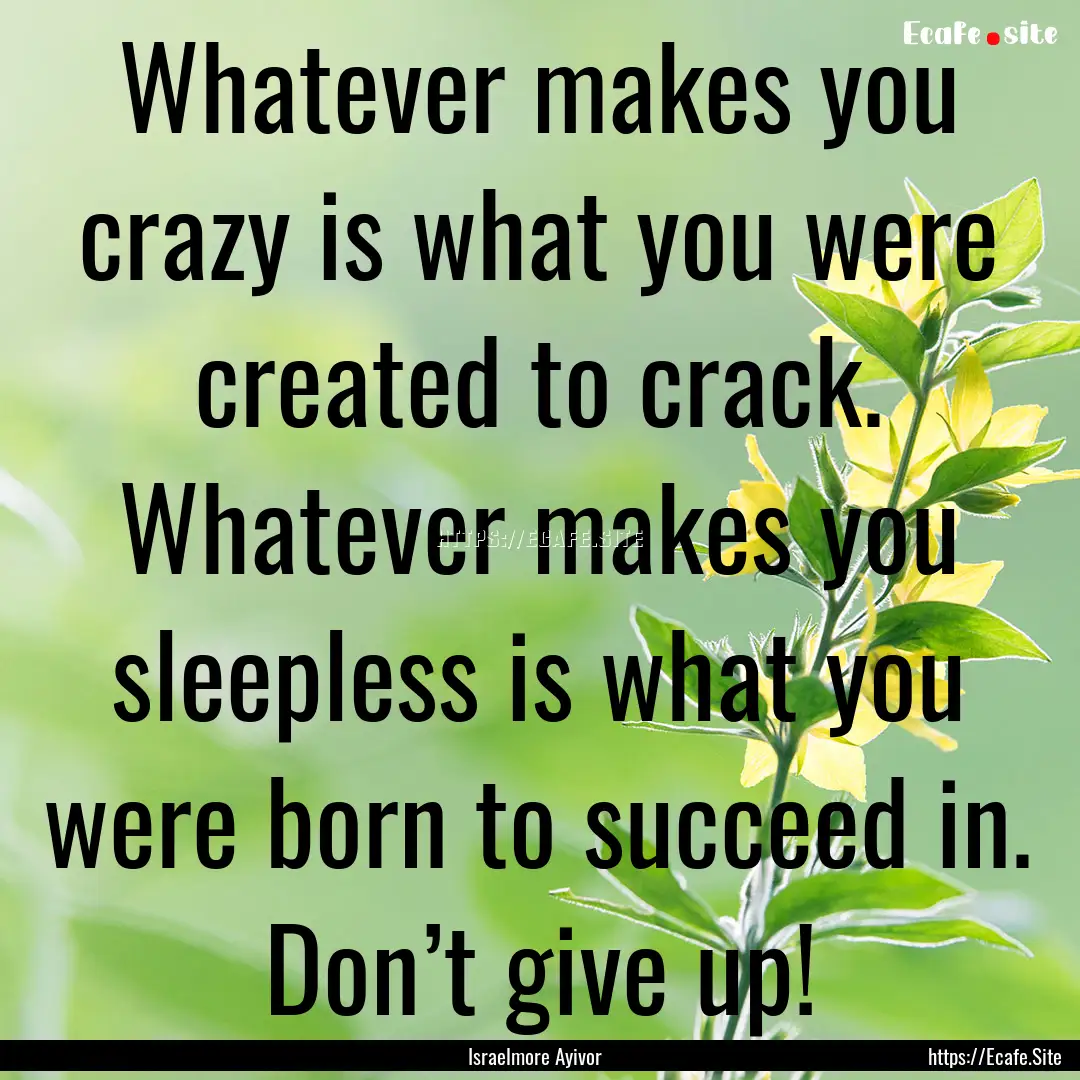 Ecafe.site

Whatever makes you crazy is what you were created to crack. Whatever makes you sleepless is what you were born to succeed in. Don’t give up!

HTTPS://ECAFE.SITE

Israelmore Ayivor

https://Ecafe.Site